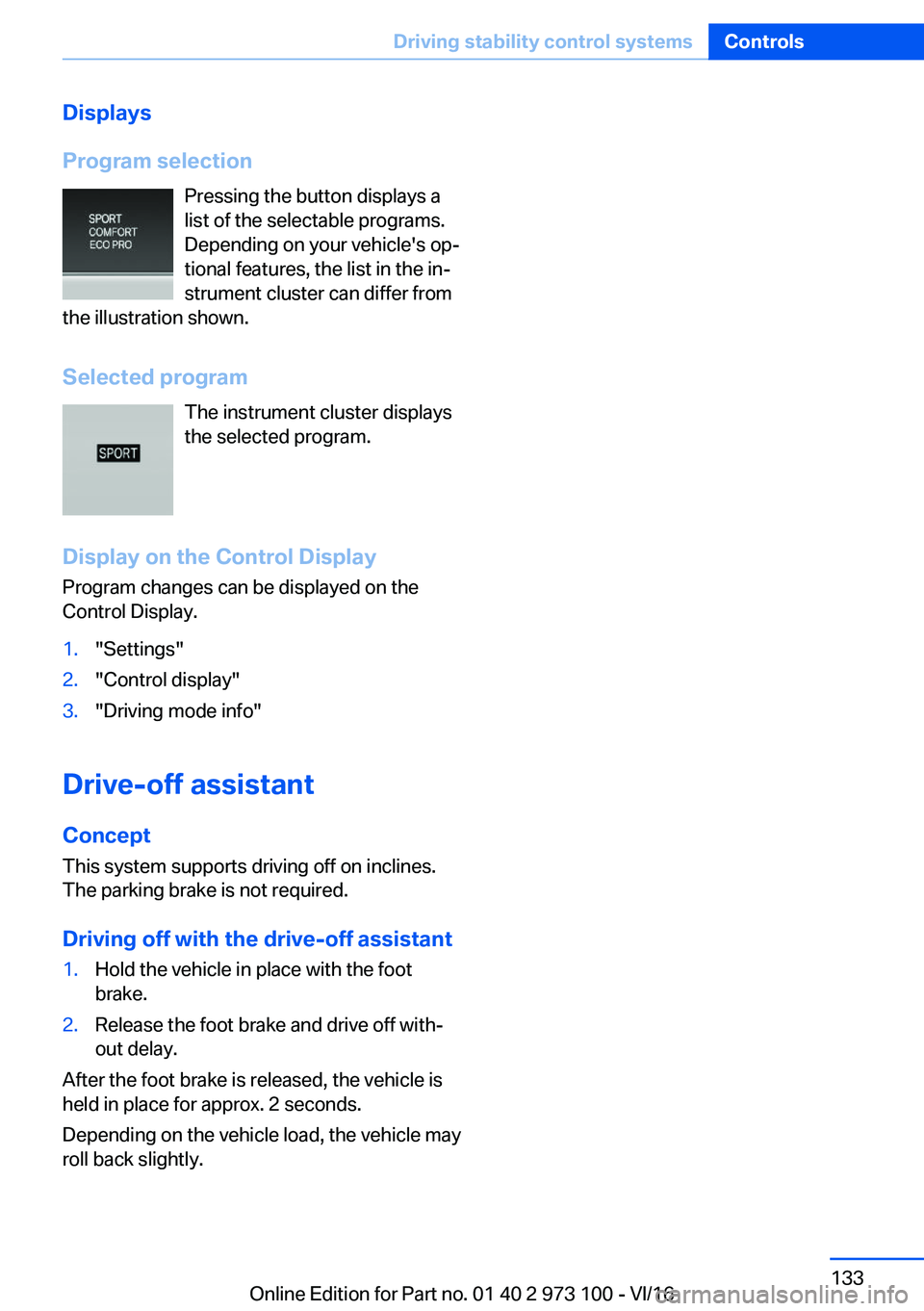 Driving stability control systems Controls

Displays

Program selection

SPORT
COMFORT
ECO PRO

Pressing the button displays a list of the selectable programs. Depending on your vehicle's optional features, the list in the instrument cluster can differ from the illustration shown.

Selected program

SPORT

The instrument cluster displays the selected program.

Display on the Control Display

Program changes can be displayed on the Control Display.

1. "Settings"
2. "Control display"
3. "Driving mode info"

Drive-off assistant

Concept

This system supports driving off on inclines. The parking brake is not required.

Driving off with the drive-off assistant

1. Hold the vehicle in place with the foot brake.
2. Release the foot brake and drive off without delay.

After the foot brake is released, the vehicle is held in place for approx. 2 seconds.

Depending on the vehicle load, the vehicle may roll back slightly.

133

Online Edition for Part no. 01 40 2 973 100 - VI/16

carmanualsonline.info